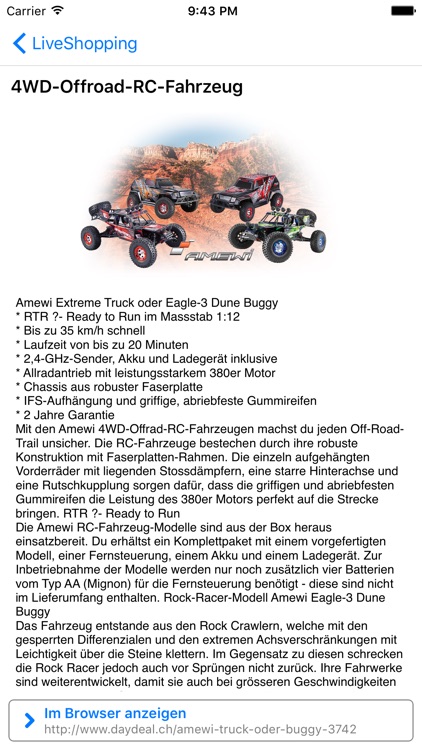 Carrier 9:43 PM

LiveShopping

4WD-Offroad-RC-Fahrzeug

Amewi

Amewi Extreme Truck oder Eagle-3 Dune Buggy
* RTR ?- Ready to Run im Massstab 1:12
* Bis zu 35 km/h schnell
* Laufzeit von bis zu 20 Minuten
* 2,4-GHz-Sender, Akku und Ladegerät inklusive
* Allradantrieb mit leistungsstarkem 380er Motor
* Chassis aus robuster Faserplatte
* IFS-Aufhängung und griffige, abriebfeste Gummireifen
* 2 Jahre Garantie
Mit den Amewi 4WD-Offrad-RC-Fahrzeugen machst du jeden Off-Road-Trail unsicher. Die RC-Fahrzeuge bestechen durch ihre robuste Konstruktion mit Faserplatten-Rahmen. Die einzeln aufgehängten Vorderräder mit liegenden Stossdämpfern, eine starre Hinterachse und eine Rutschkupplung sorgen dafür, dass die griffigen und abriebfesten Gummireifen die Leistung des 380er Motors perfekt auf die Strecke bringen. RTR ?- Ready to Run
Die Amewi RC-Fahrzeug-Modelle sind aus der Box heraus einsatzbereit. Du erhältst ein Komplettpaket mit einem vorgefertigten Modell, einer Fernsteuerung, einem Akku und einem Ladegerät. Zur Inbetriebnahme der Modelle werden nur noch zusätzlich vier Batterien vom Typ AA (Mignon) für die Fernsteuerung benötigt - diese sind nicht im Lieferumfang enthalten. Rock-Racer-Modell Amewi Eagle-3 Dune Buggy
Das Fahrzeug entstande aus den Rock Crawlern, welche mit den gesperrten Differenzialen und den extremen Achsverschränkungen mit Leichtigkeit über die Steine klettern. Im Gegensatz zu diesen schrecken die Rock Racer jedoch auch vor Sprüngen nicht zurück. Ihre Fahrwerke sind weiterentwickelt, damit sie auch bei grösseren Geschwindigkeiten

Im Browser anzeigen
http://www.daydeal.ch/amewi-truck-oder-buggy-3742